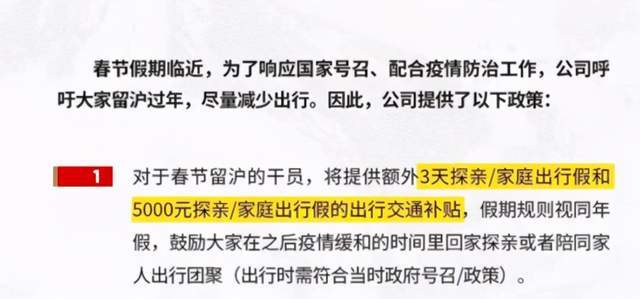 春节假期临近，为了响应国家号召、配合疫情防治工作，公司呼吁大家留沪过年，尽量减少出行。因此，公司提供了以下政策：

1 对于春节留沪的干员，将提供额外3天探亲/家庭出行假和5000元探亲/家庭出行假的出行交通补贴，假期规则视同年假，鼓励大家在之后疫情缓和的时间里回家探亲或者陪同家人出行团聚（出行时需符合当时政府号召/政策）。